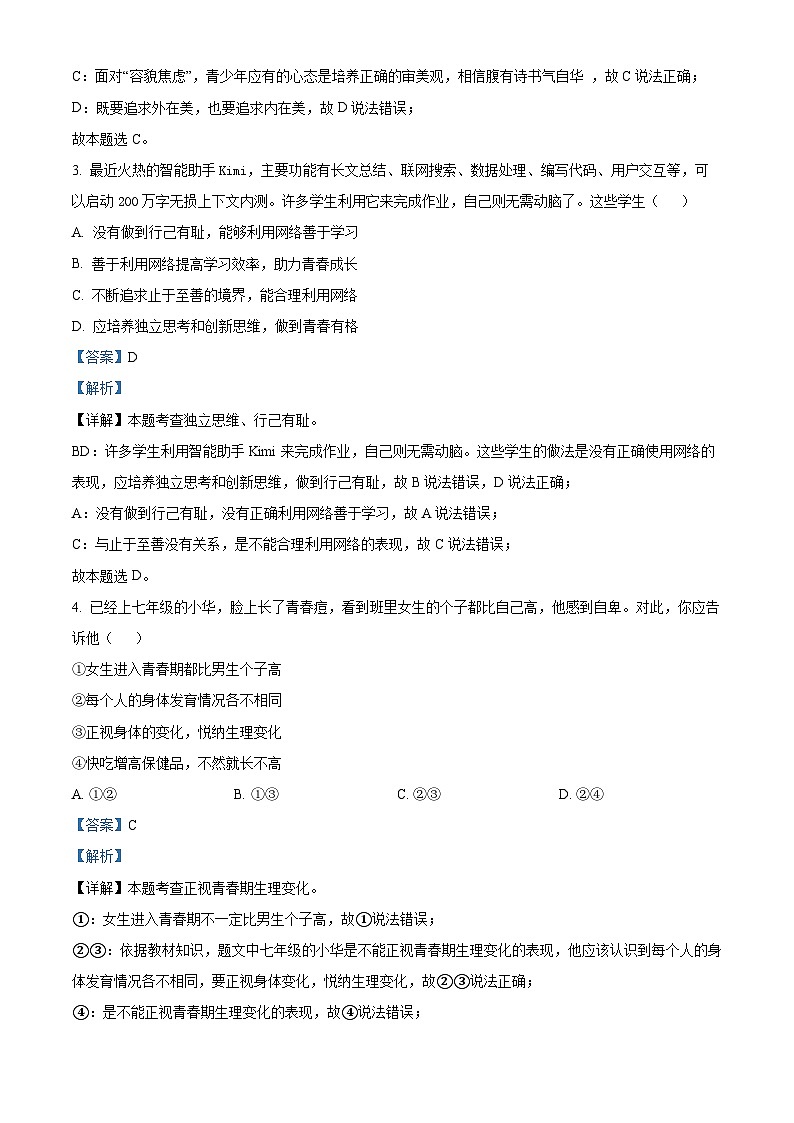 C：面对“容貌焦虑”，青少年应有的心态是培养正确的审美观，相信腹有诗书气自华 ，故 C 说法正确；

D：既要追求外在美，也要追求内在美，故 D 说法错误；

故本题选 C。

3. 最近火热的智能助手 Kimi，主要功能有长文总结、联网搜索、数据处理、编写代码、用户交互等，可以启动 200 万字无损上下文内测。许多学生利用它来完成作业，自己则无需动脑了。这些学生（　　）

A. 没有做到行己有耻，能够利用网络善于学习

B. 善于利用网络提高学习效率，助力青春成长

C. 不断追求止于至善的境界，能合理利用网络

D. 应培养独立思考和创新思维，做到青春有格

【答案】D

【解析】

【详解】本题考查独立思维、行己有耻。

BD：许多学生利用智能助手 Kimi 来完成作业，自己则无需动脑。这些学生的做法是没有正确使用网络的表现，应培养独立思考和创新思维，做到行己有耻，故 B 说法错误，D 说法正确；

A：没有做到行己有耻，没有正确利用网络善于学习，故 A 说法错误；

C：与止于至善没有关系，是不能合理利用网络的表现，故 C 说法错误；

故本题选 D。

4. 已经上七年级的小华，脸上长了青春痘，看到班里女生的个子都比自己高，他感到自卑。对此，你应告诉他（　　）

①女生进入青春期都比男生个子高

②每个人的身体发育情况各不相同

③正视身体的变化，悦纳生理变化

④快吃增高保健品，不然就长不高

A. ①②　　B. ①③　　C. ②③　　D. ②④

【答案】C

【解析】

【详解】本题考查正视青春期生理变化。

①：女生进入青春期不一定比男生个子高，故①说法错误；

②③：依据教材知识，题文中七年级的小华是不能正视青春期生理变化的表现，他应该认识到每个人的身体发育情况各不相同，要正视身体变化，悦纳生理变化，故②③说法正确；

④：是不能正视青春期生理变化的表现，故④说法错误；